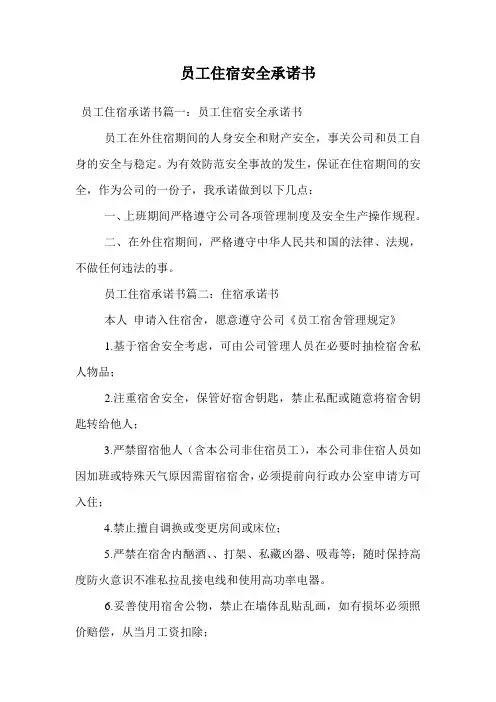 员工住宿安全承诺书

员工住宿承诺书篇一：员工住宿安全承诺书

员工在外住宿期间的人身安全和财产安全，事关公司和员工自身的安全与稳定。为有效防范安全事故的发生，保证在住宿期间的安全，作为公司的一份子，我承诺做到以下几点：

一、上班期间严格遵守公司各项管理制度及安全生产操作规程。

二、在外住宿期间，严格遵守中华人民共和国的法律、法规，不做任何违法的事。

员工住宿承诺书篇二：住宿承诺书

本人 申请入住宿舍，愿意遵守公司《员工宿舍管理规定》

1.基于宿舍安全考虑，可由公司管理人员在必要时抽检宿舍私人物品；

2.注重宿舍安全，保管好宿舍钥匙，禁止私配或随意将宿舍钥匙转给他人；

3.严禁留宿他人（含本公司非住宿员工），本公司非住宿人员如因加班或特殊天气原因需留宿宿舍，必须提前向行政办公室申请方可入住；

4.禁止擅自调换或变更房间或床位；

5.严禁在宿舍内酗酒、、打架、私藏凶器、吸毒等；随时保持高度防火意识不准私拉乱接电线和使用高功率电器。

6.妥善使用宿舍公物，禁止在墙体乱贴乱画，如有损坏必须照价赔偿，从当月工资扣除；